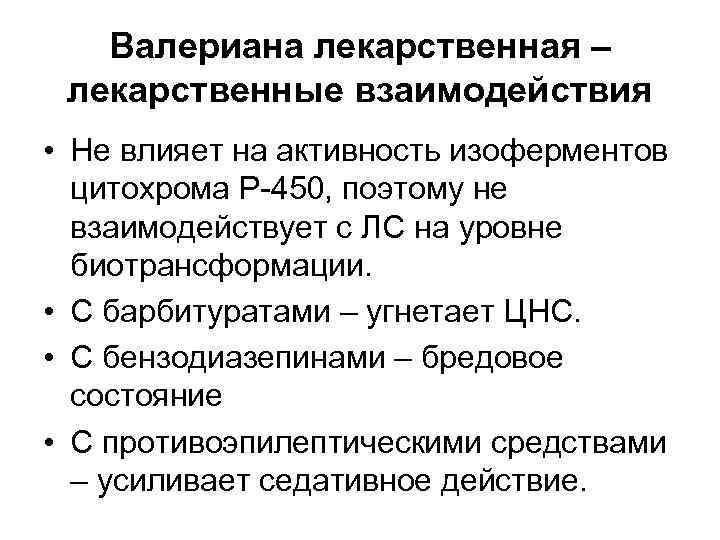 Валериана лекарственная – лекарственные взаимодействия

• Не влияет на активность изоферментов цитохрома Р-450, поэтому не взаимодействует с ЛС на уровне биотрансформации.
• С барбитуратами – угнетает ЦНС.
• С бензодиазепинами – бредовое состояние
• С противоэпилептическими средствами – усиливает седативное действие.